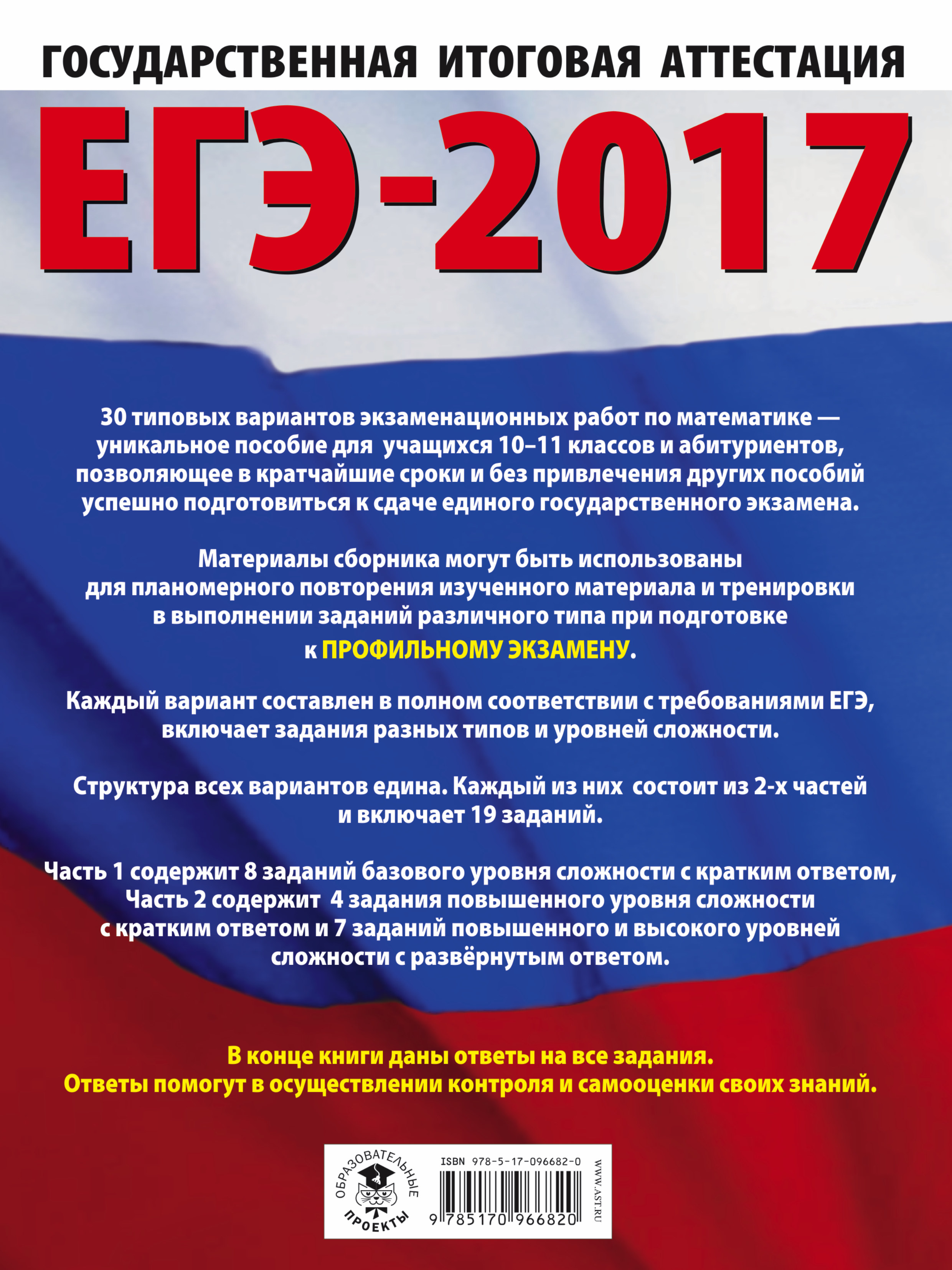 ГОСУДАРСТВЕННАЯ ИТОГОВАЯ АТТЕСТАЦИЯ

ЕГЭ-2017

30 типовых вариантов экзаменационных работ по математике — уникальное пособие для учащихся 10–11 классов и абитуриентов, позволяющее в кратчайшие сроки и без привлечения других пособий успешно подготовиться к сдаче единого государственного экзамена.

Материалы сборника могут быть использованы для планомерного повторения изученного материала и тренировки в выполнении заданий различного типа при подготовке к ПРОФИЛЬНОМУ ЭКЗАМЕНУ.

Каждый вариант составлен в полном соответствии с требованиями ЕГЭ, включает задания разных типов и уровней сложности.

Структура всех вариантов едина. Каждый из них состоит из 2-х частей и включает 19 заданий.

Часть 1 содержит 8 заданий базового уровня сложности с кратким ответом, Часть 2 содержит 4 задания повышенного уровня сложности с кратким ответом и 7 заданий повышенного и высокого уровней сложности с развёрнутым ответом.

В конце книги даны ответы на все задания.
Ответы помогут в осуществлении контроля и самооценки своих знаний.

ОБРАЗОВАТЕЛЬНЫЕ
ПРОЕКТЫ

ISBN 978-5-17-096682-0
9 785170 966820

WWW.AST.RU